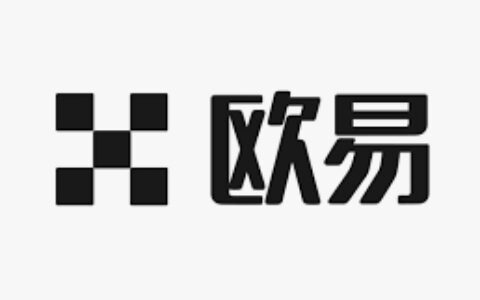 欧易